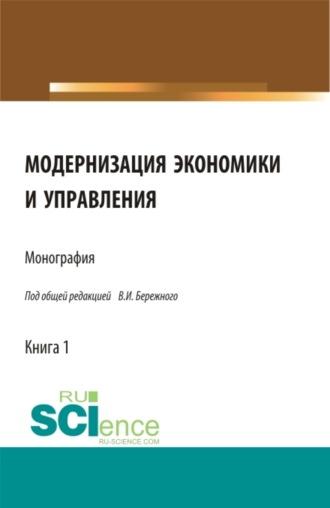 МОДЕРНИЗАЦИЯ ЭКОНОМИКИ И УПРАВЛЕНИЯ

Монография

Под общей редакцией В.И. Бережного

Книга 1

RU
SCIence
RU-SCIENCE.COM